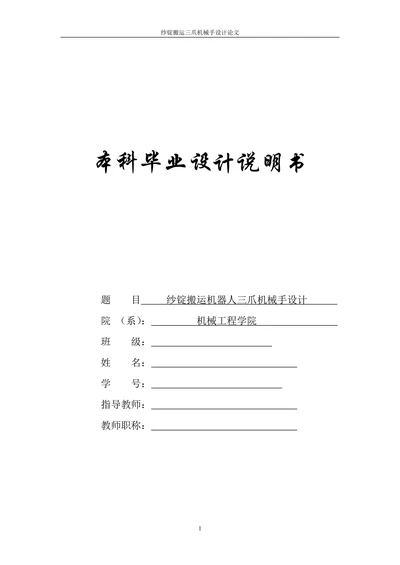 纱锭搬运三爪机械手设计论文

本科毕业设计说明书

题　　目 纱锭搬运机器人三爪机械手设计
院　（系）： 机械工程学院
班　　级：
姓　　名：
学　　号：
指导教师：
教师职称：

1